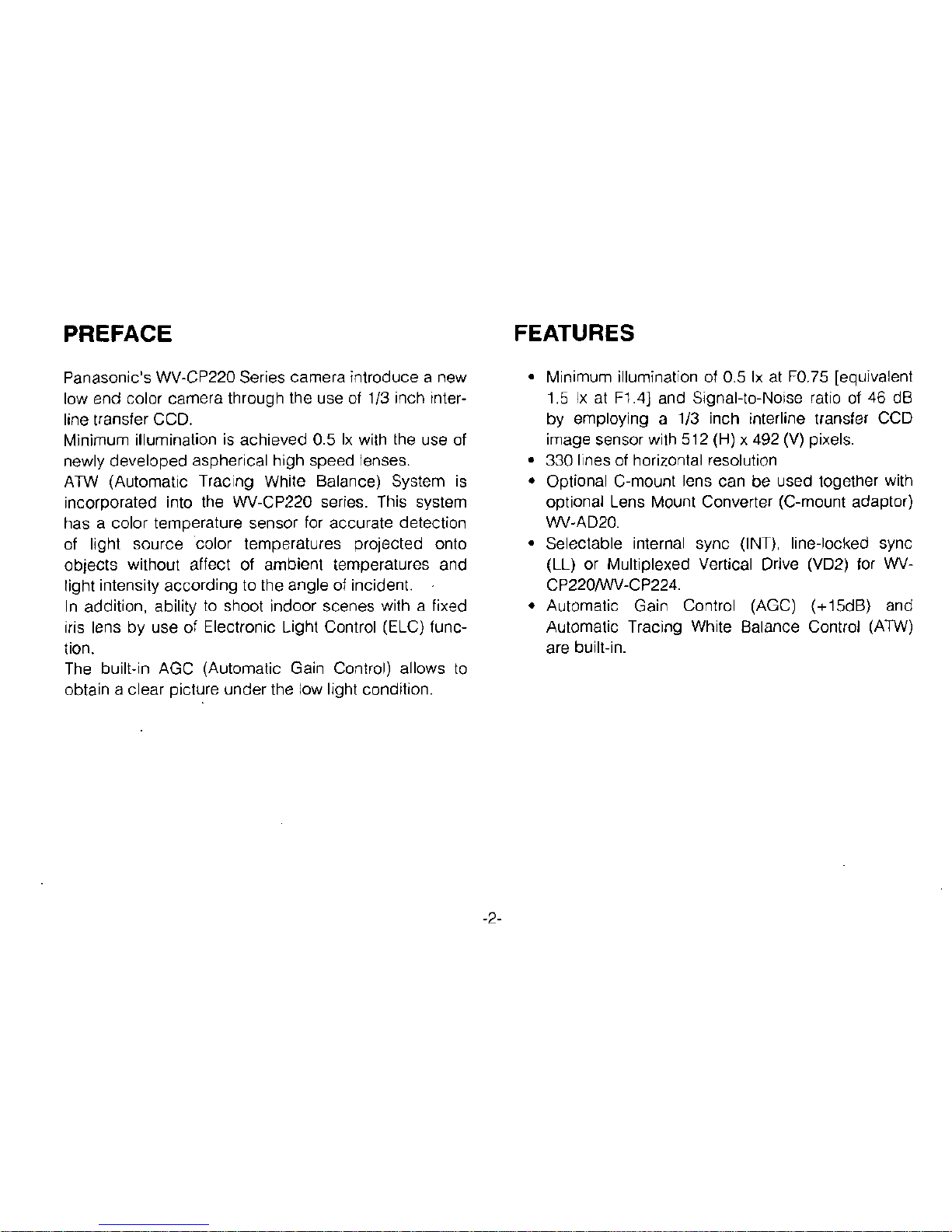 PREFACE

Panasonic's WV-CP220 Series camera introduce a new low end color camera through the use of 1/3 inch interline transfer CCD.
Minimum illumination is achieved 0.5 lx with the use of newly developed aspherical high speed lenses.
ATW (Automatic Tracing White Balance) System is incorporated into the WV-CP220 series. This system has a color temperature sensor for accurate detection of light source color temperatures projected onto objects without affect of ambient temperatures and light intensity according to the angle of incident.
In addition, ability to shoot indoor scenes with a fixed iris lens by use of Electronic Light Control (ELC) function.
The built-in AGC (Automatic Gain Control) allows to obtain a clear picture under the low light condition.

FEATURES

• Minimum illumination of 0.5 lx at F0.75 [equivalent 1.5 lx at F1.4] and Signal-to-Noise ratio of 46 dB by employing a 1/3 inch interline transfer CCD image sensor with 512 (H) x 492 (V) pixels.
• 330 lines of horizontal resolution
• Optional C-mount lens can be used together with optional Lens Mount Converter (C-mount adaptor) WV-AD20.
• Selectable internal sync (INT), line-locked sync (LL) or Multiplexed Vertical Drive (VD2) for WV-CP220/WV-CP224.
• Automatic Gain Control (AGC) (+15dB) and Automatic Tracing White Balance Control (ATW) are built-in.

-2-